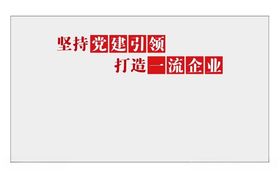 坚持党建引领
打造一流企业